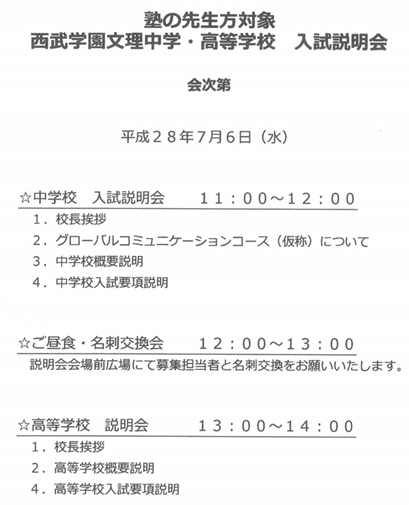 塾の先生方対象
西武学園文理中学・高等学校　入試説明会

会次第

平成２８年７月６日（水）

☆中学校　入試説明会　　１１：００～１２：００
１．校長挨拶
２．グローバルコミュニケーションコース（仮称）について
３．中学校概要説明
４．中学校入試要項説明

☆ご昼食・名刺交換会　　１２：００～１３：００
説明会会場前広場にて募集担当者と名刺交換をお願いいたします。

☆高等学校　説明会　　１３：００～１４：００
１．校長挨拶
２．高等学校概要説明
４．高等学校入試要項説明